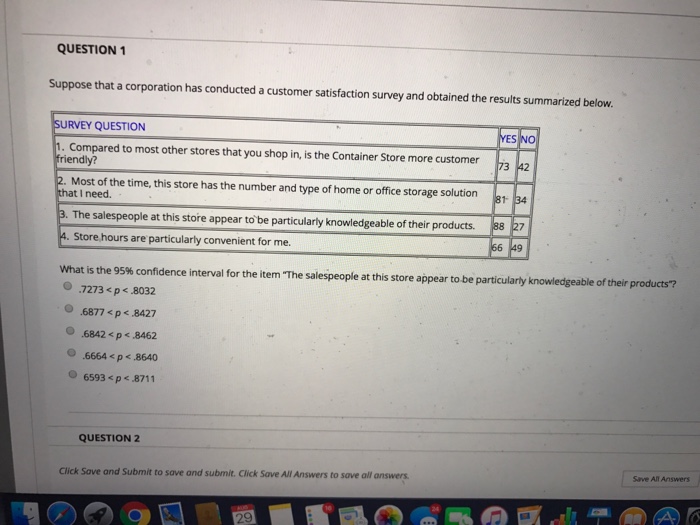 QUESTION 1

Suppose that a corporation has conducted a customer satisfaction survey and obtained the results summarized below.

| SURVEY QUESTION | YES | NO |
|---|---|---|
| 1. Compared to most other stores that you shop in, is the Container Store more customer friendly? | 73 | 42 |
| 2. Most of the time, this store has the number and type of home or office storage solution that I need. | 81 | 34 |
| 3. The salespeople at this store appear to be particularly knowledgeable of their products. | 88 | 27 |
| 4. Store hours are particularly convenient for me. | 66 | 49 |

What is the 95% confidence interval for the item "The salespeople at this store appear to be particularly knowledgeable of their products"?

.7273 < p < .8032

.6877 < p < .8427

.6842 < p < .8462

.6664 < p < .8640

6593 < p < .8711

QUESTION 2

Click Save and Submit to save and submit. Click Save All Answers to save all answers.

Save All Answers

29